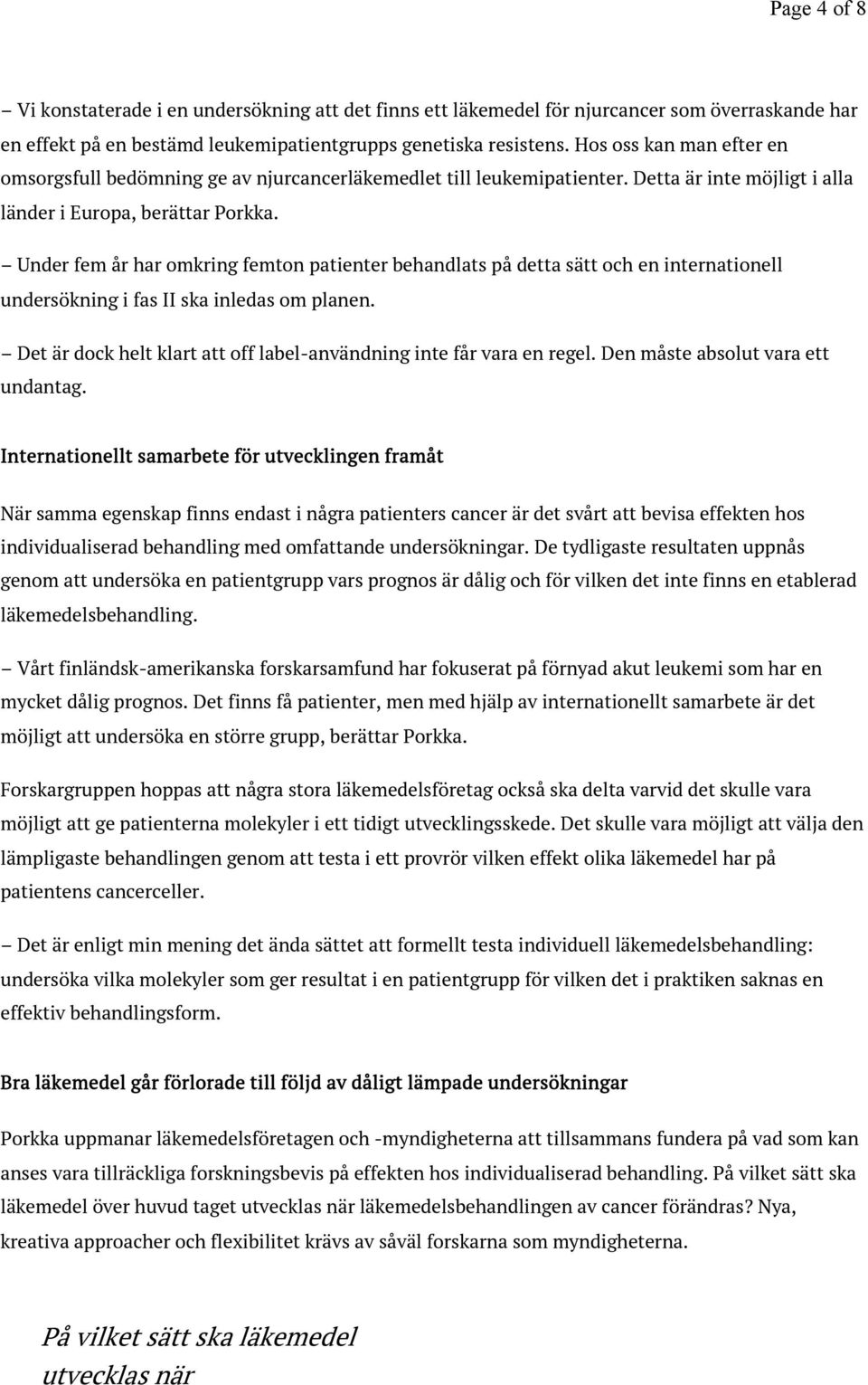 Page 4 of 8

– Vi konstaterade i en undersökning att det finns ett läkemedel för njurcancer som överraskande har en effekt på en bestämd leukemipatientgrupps genetiska resistens. Hos oss kan man efter en omsorgsfull bedömning ge av njurcancerläkemedlet till leukemipatienter. Detta är inte möjligt i alla länder i Europa, berättar Porkka.

– Under fem år har omkring femton patienter behandlats på detta sätt och en internationell undersökning i fas II ska inledas om planen.

– Det är dock helt klart att off label-användning inte får vara en regel. Den måste absolut vara ett undantag.

Internationellt samarbete för utvecklingen framåt

När samma egenskap finns endast i några patienters cancer är det svårt att bevisa effekten hos individualiserad behandling med omfattande undersökningar. De tydligaste resultaten uppnås genom att undersöka en patientgrupp vars prognos är dålig och för vilken det inte finns en etablerad läkemedelsbehandling.

– Vårt finländsk-amerikanska forskarsamfund har fokuserat på förnyad akut leukemi som har en mycket dålig prognos. Det finns få patienter, men med hjälp av internationellt samarbete är det möjligt att undersöka en större grupp, berättar Porkka.

Forskargruppen hoppas att några stora läkemedelsföretag också ska delta varvid det skulle vara möjligt att ge patienterna molekyler i ett tidigt utvecklingsskede. Det skulle vara möjligt att välja den lämpligaste behandlingen genom att testa i ett provrör vilken effekt olika läkemedel har på patientens cancerceller.

– Det är enligt min mening det ända sättet att formellt testa individuell läkemedelsbehandling: undersöka vilka molekyler som ger resultat i en patientgrupp för vilken det i praktiken saknas en effektiv behandlingsform.

Bra läkemedel går förlorade till följd av dåligt lämpade undersökningar

Porkka uppmanar läkemedelsföretagen och -myndigheterna att tillsammans fundera på vad som kan anses vara tillräckliga forskningsbevis på effekten hos individualiserad behandling. På vilket sätt ska läkemedel över huvud taget utvecklas när läkemedelsbehandlingen av cancer förändras? Nya, kreativa approacher och flexibilitet krävs av såväl forskarna som myndigheterna.

På vilket sätt ska läkemedel utvecklas när